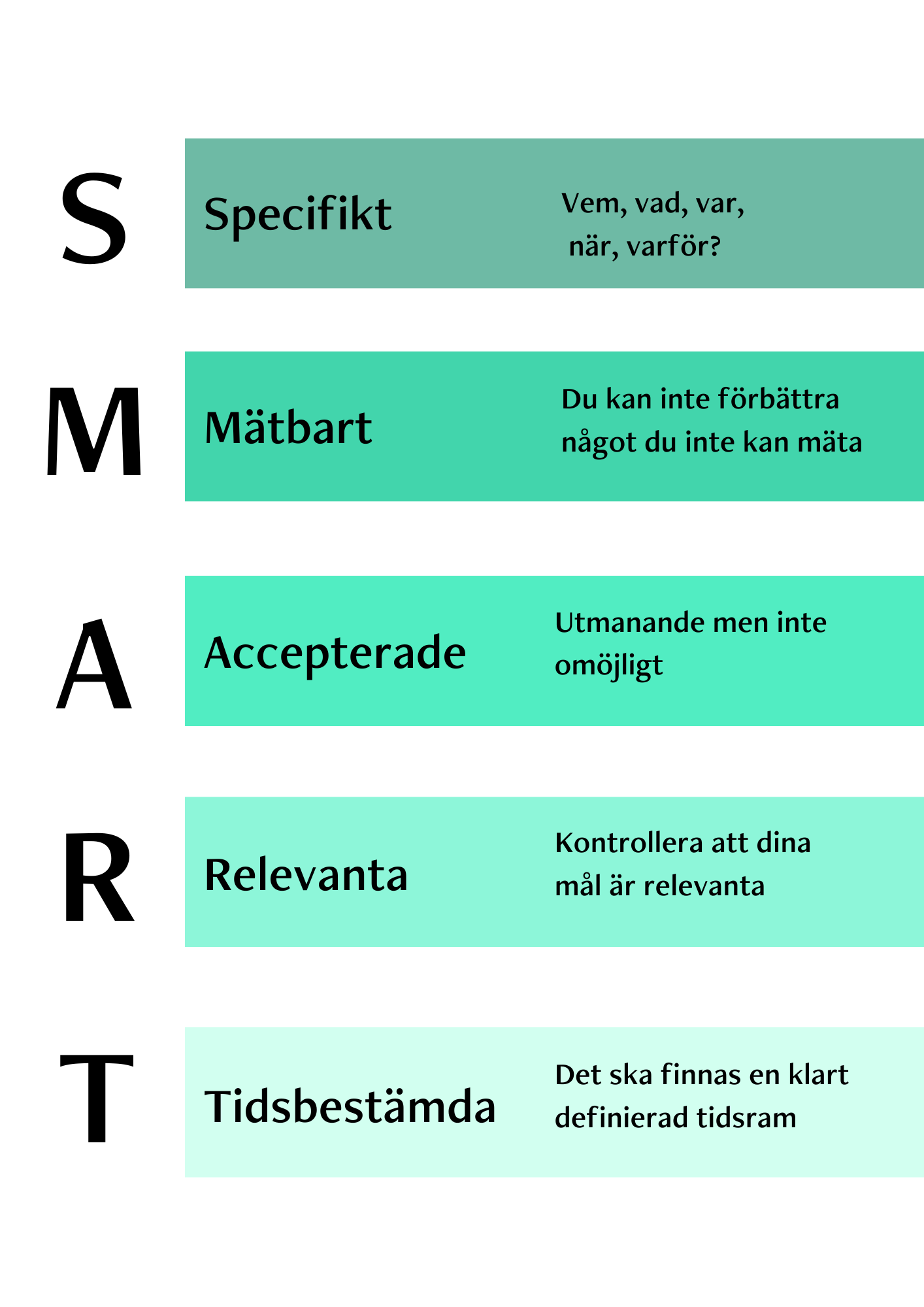 S

Specifikt

Vem, vad, var, när, varför?

M

Mätbart

Du kan inte förbättra något du inte kan mäta

A

Accepterade

Utmanande men inte omöjligt

R

Relevanta

Kontrollera att dina mål är relevanta

T

Tidsbestämda

Det ska finnas en klart definierad tidsram